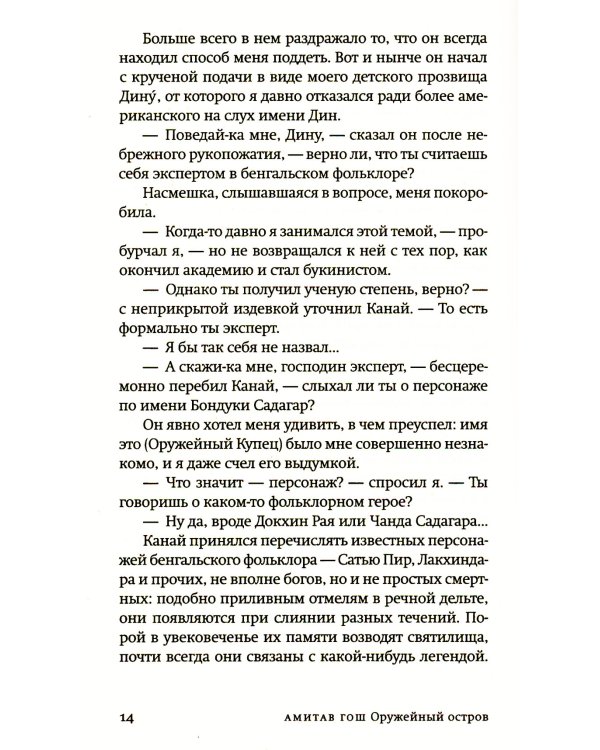 Больше всего в нем раздражало то, что он всегда находил способ меня поддеть. Вот и нынче он начал с крученой подачи в виде моего детского прозвища Дину́, от которого я давно отказался ради более американского на слух имени Дин.

— Поведай-ка мне, Дину, — сказал он после небрежного рукопожатия, — верно ли, что ты считаешь себя экспертом в бенгальском фольклоре?

Насмешка, слышавшаяся в вопросе, меня покоробила.

— Когда-то давно я занимался этой темой, — пробурчал я, — но не возвращался к ней с тех пор, как окончил академию и стал букинистом.

— Однако ты получил ученую степень, верно? — с неприкрытой издевкой уточнил Канай. — То есть формально ты эксперт.

— Я бы так себя не назвал...

— А скажи-ка мне, господин эксперт, — бесцеремонно перебил Канай, — слыхал ли ты о персонаже по имени Бондуки Садагар?

Он явно хотел меня удивить, в чем преуспел: имя это (Оружейный Купец) было мне совершенно незнакомо, и я даже счел его выдумкой.

— Что значит — персонаж? — спросил я. — Ты говоришь о каком-то фольклорном герое?

— Ну да, вроде Докхин Рая или Чанда Садагара...

Канай принялся перечислять известных персонажей бенгальского фольклора — Сатью Пир, Лакхиндара и прочих, не вполне богов, но и не простых смертных: подобно приливным отмелям в речной дельте, они появляются при слиянии разных течений. Порой в увековеченье их памяти возводят святилища, почти всегда они связаны с какой-нибудь легендой.

14 АМИТАВ ГОШ Оружейный остров